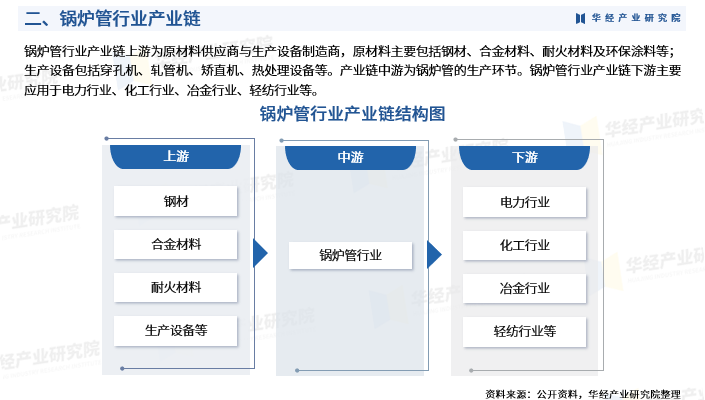 二、锅炉管行业产业链

华经产业研究院

锅炉管行业产业链上游为原材料供应商与生产设备制造商，原材料主要包括钢材、合金材料、耐火材料及环保涂料等；生产设备包括穿孔机、轧管机、矫直机、热处理设备等。产业链中游为锅炉管的生产环节。锅炉管行业产业链下游主要应用于电力行业、化工行业、冶金行业、轻纺行业等。

锅炉管行业产业链结构图

上游

钢材

合金材料

耐火材料

生产设备等

中游

锅炉管行业

下游

电力行业

化工行业

冶金行业

轻纺行业等

资料来源：公开资料，华经产业研究院整理